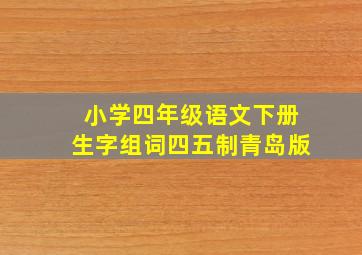 小学四年级语文下册
生字组词四五制青岛版